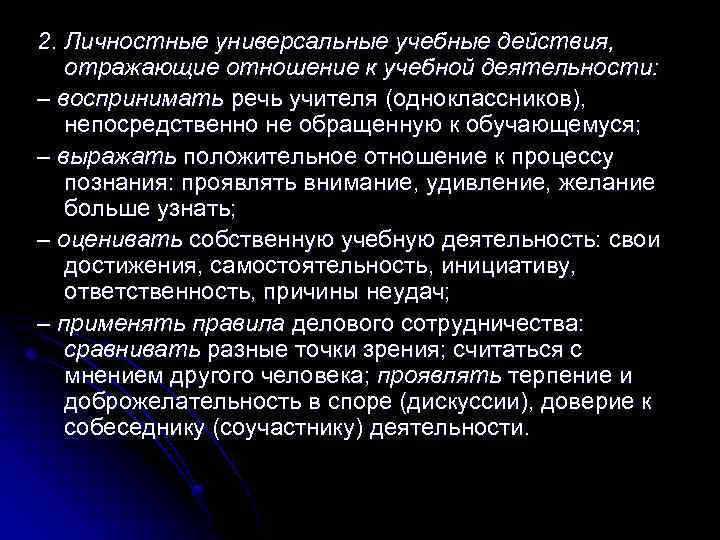 2. Личностные универсальные учебные действия, отражающие отношение к учебной деятельности:

– воспринимать речь учителя (одноклассников), непосредственно не обращенную к обучающемуся;

– выражать положительное отношение к процессу познания: проявлять внимание, удивление, желание больше узнать;

– оценивать собственную учебную деятельность: свои достижения, самостоятельность, инициативу, ответственность, причины неудач;

– применять правила делового сотрудничества: сравнивать разные точки зрения; считаться с мнением другого человека; проявлять терпение и доброжелательность в споре (дискуссии), доверие к собеседнику (соучастнику) деятельности.